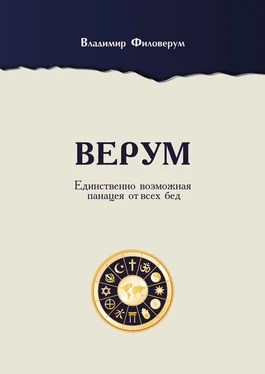 Владимир Филоверум

ВЕРУМ

Единственно возможная панацея от всех бед